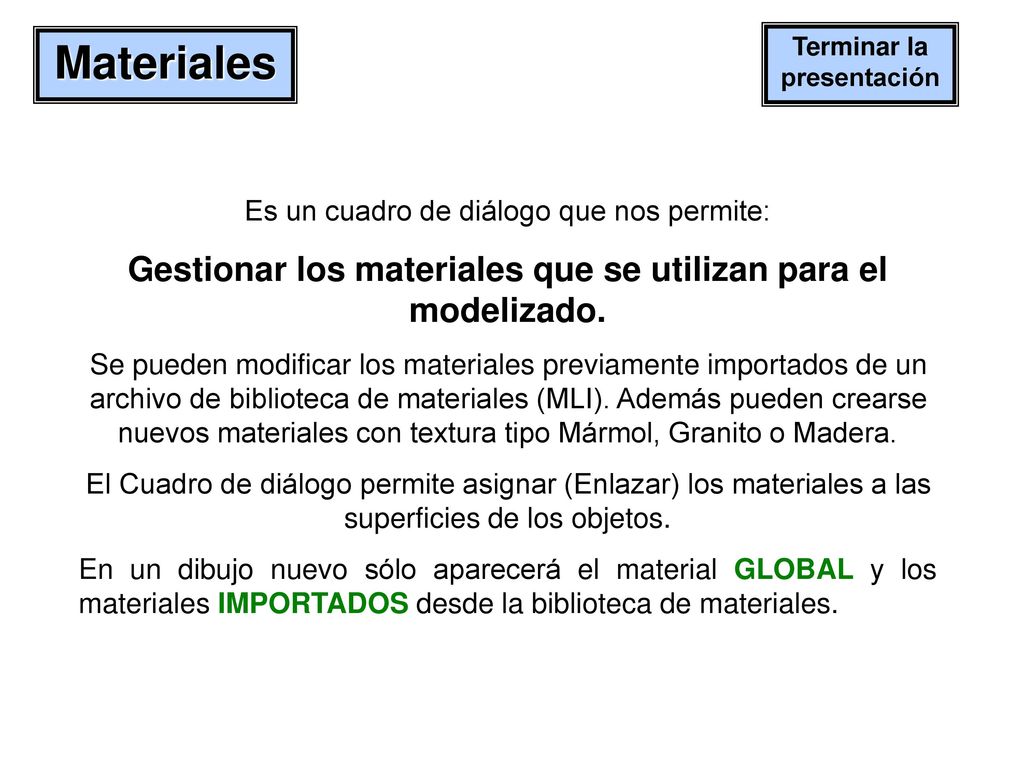 Materiales

Terminar la presentación

Es un cuadro de diálogo que nos permite:

Gestionar los materiales que se utilizan para el modelizado.

Se pueden modificar los materiales previamente importados de un archivo de biblioteca de materiales (MLI). Además pueden crearse nuevos materiales con textura tipo Mármol, Granito o Madera.

El Cuadro de diálogo permite asignar (Enlazar) los materiales a las superficies de los objetos.

En un dibujo nuevo sólo aparecerá el material GLOBAL y los materiales IMPORTADOS desde la biblioteca de materiales.